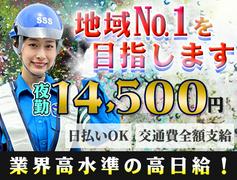 SSS

地域No.1を目指します

夜勤 14,500円

日払いOK 交通費全額支給

業界高水準の高日給！